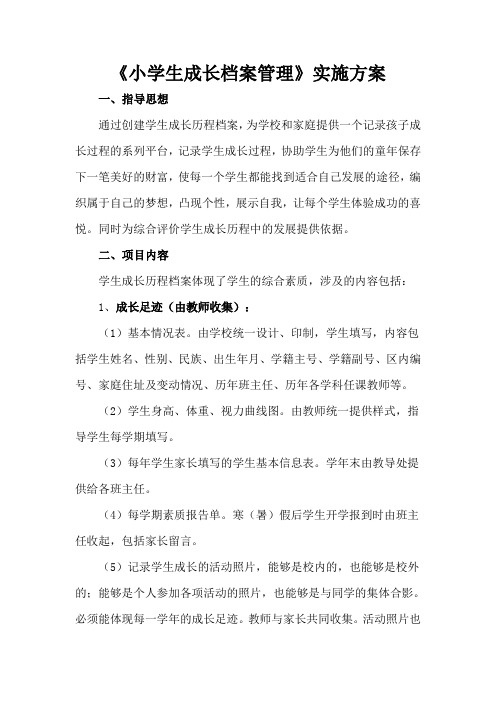 《小学生成长档案管理》实施方案

一、指导思想

通过创建学生成长历程档案，为学校和家庭提供一个记录孩子成长过程的系列平台，记录学生成长过程，协助学生为他们的童年保存下一笔美好的财富，使每一个学生都能找到适合自己发展的途径，编织属于自己的梦想，凸现个性，展示自我，让每个学生体验成功的喜悦。同时为综合评价学生成长历程中的发展提供依据。

二、项目内容

学生成长历程档案体现了学生的综合素质，涉及的内容包括：

1、成长足迹（由教师收集）：

（1）基本情况表。由学校统一设计、印制，学生填写，内容包括学生姓名、性别、民族、出生年月、学籍主号、学籍副号、区内编号、家庭住址及变动情况、历年班主任、历年各学科任课教师等。

（2）学生身高、体重、视力曲线图。由教师统一提供样式，指导学生每学期填写。

（3）每年学生家长填写的学生基本信息表。学年末由教导处提供给各班主任。

（4）每学期素质报告单。寒（暑）假后学生开学报到时由班主任收起，包括家长留言。

（5）记录学生成长的活动照片，能够是校内的，也能够是校外的；能够是个人参加各项活动的照片，也能够是与同学的集体合影。必须能体现每一学年的成长足迹。教师与家长共同收集。活动照片也